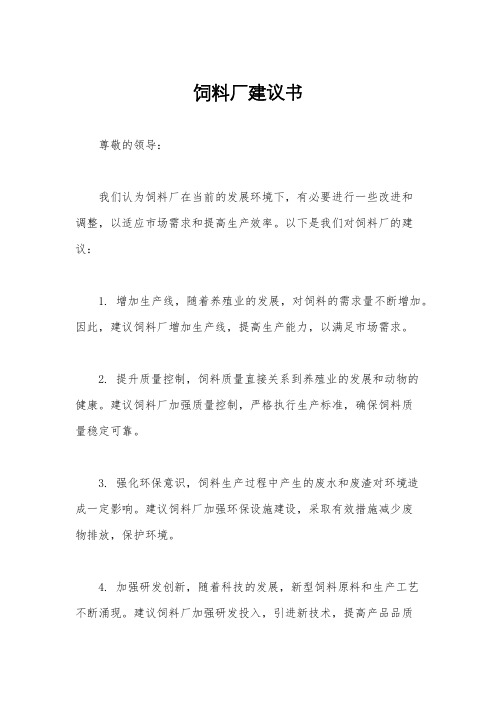 饲料厂建议书

尊敬的领导：

我们认为饲料厂在当前的发展环境下，有必要进行一些改进和调整，以适应市场需求和提高生产效率。以下是我们对饲料厂的建议：

1. 增加生产线，随着养殖业的发展，对饲料的需求量不断增加。因此，建议饲料厂增加生产线，提高生产能力，以满足市场需求。

2. 提升质量控制，饲料质量直接关系到养殖业的发展和动物的健康。建议饲料厂加强质量控制，严格执行生产标准，确保饲料质量稳定可靠。

3. 强化环保意识，饲料生产过程中产生的废水和废渣对环境造成一定影响。建议饲料厂加强环保设施建设，采取有效措施减少废物排放，保护环境。

4. 加强研发创新，随着科技的发展，新型饲料原料和生产工艺不断涌现。建议饲料厂加强研发投入，引进新技术，提高产品品质